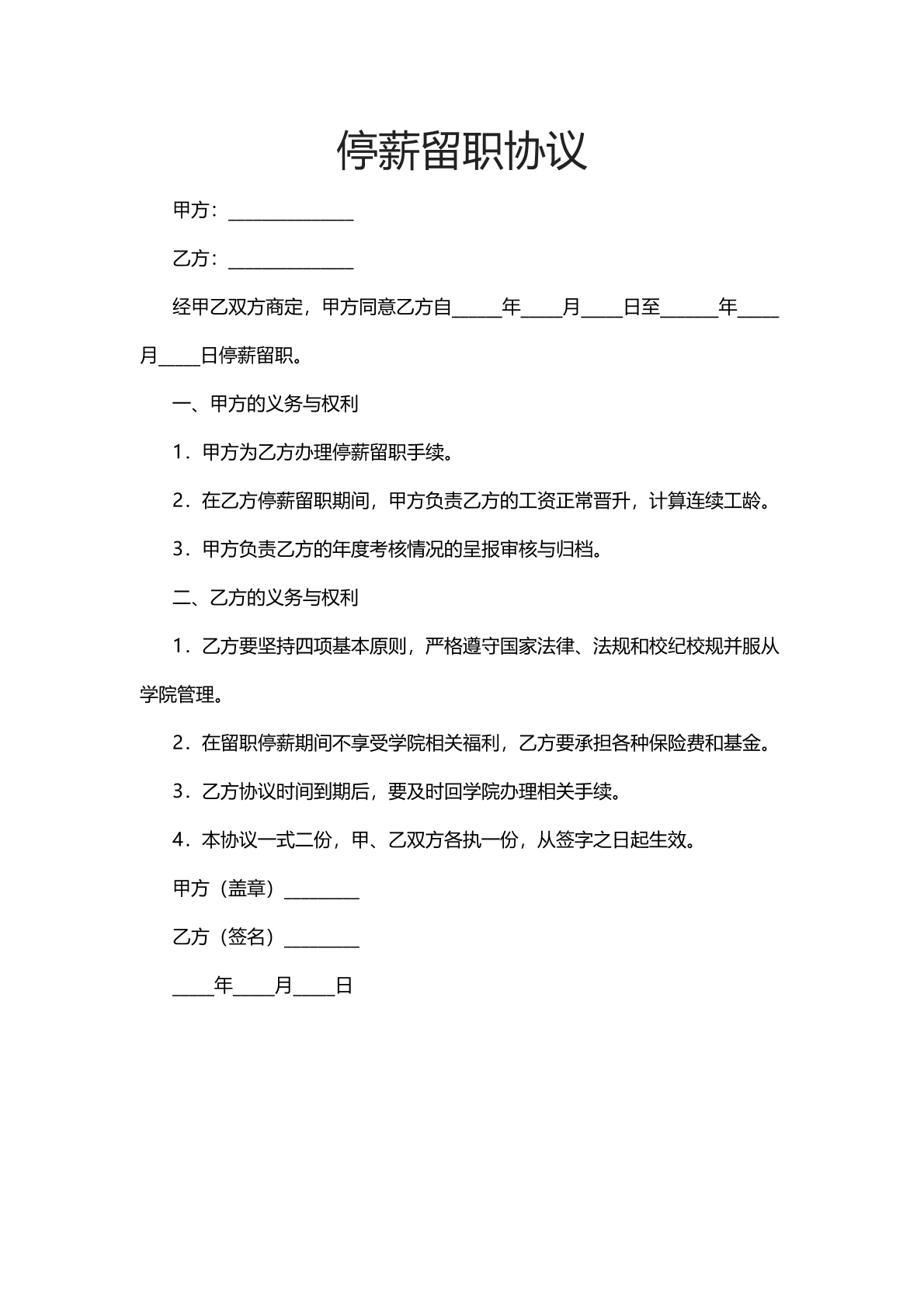 停薪留职协议

甲方：____

乙方：____

经甲乙双方商定，甲方同意乙方自____年____月____日至____年____月____日停薪留职。

一、甲方的义务与权利

1．甲方为乙方办理停薪留职手续。

2．在乙方停薪留职期间，甲方负责乙方的工资正常晋升，计算连续工龄。

3．甲方负责乙方的年度考核情况的呈报审核与归档。

二、乙方的义务与权利

1．乙方要坚持四项基本原则，严格遵守国家法律、法规和校纪校规并服从学院管理。

2．在留职停薪期间不享受学院相关福利，乙方要承担各种保险费和基金。

3．乙方协议时间到期后，要及时回学院办理相关手续。

4．本协议一式二份，甲、乙双方各执一份，从签字之日起生效。

甲方（盖章）____

乙方（签名）____

____年____月____日